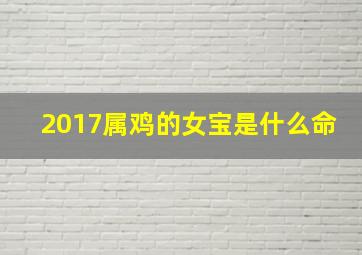 2017属鸡的女宝是什么命